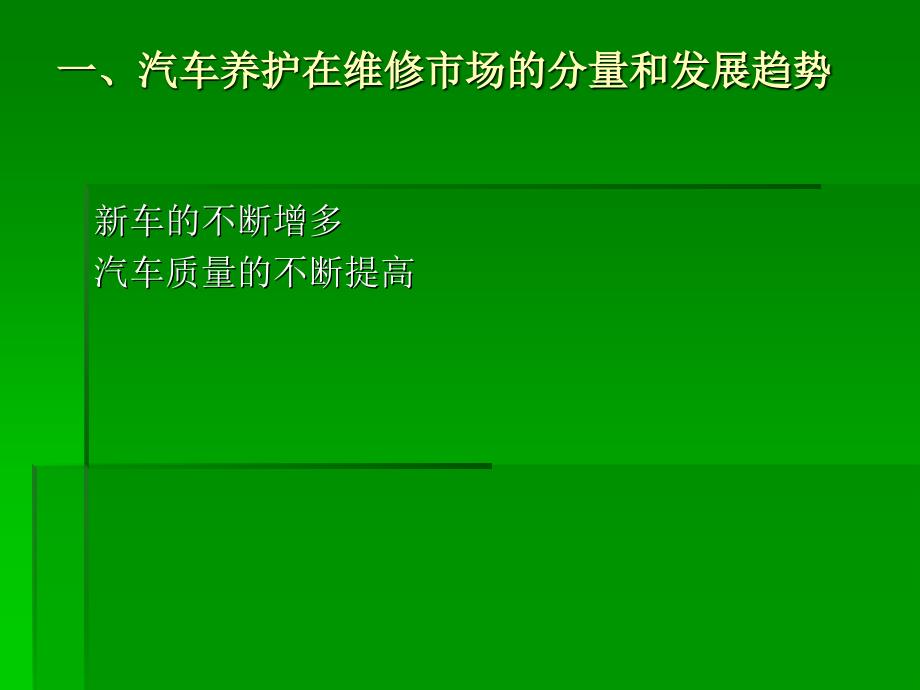 一、汽车养护在维修市场的分量和发展趋势

新车的不断增多
汽车质量的不断提高